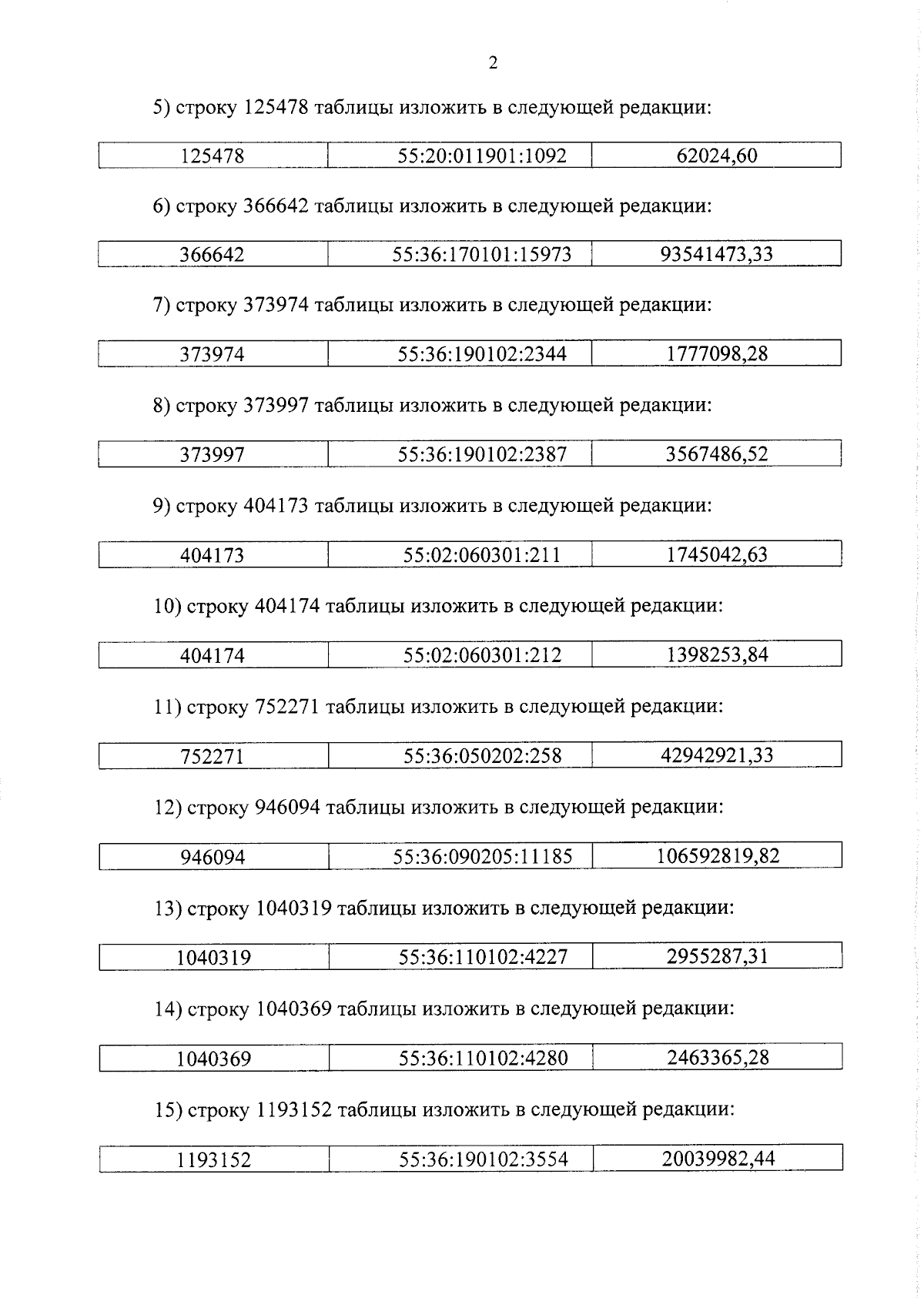 2

5) строку 125478 таблицы изложить в следующей редакции:

| 125478 | 55:20:011901:1092 | 62024,60 |
|---|---|---|

6) строку 366642 таблицы изложить в следующей редакции:

| 366642 | 55:36:170101:15973 | 93541473,33 |
|---|---|---|

7) строку 373974 таблицы изложить в следующей редакции:

| 373974 | 55:36:190102:2344 | 1777098,28 |
|---|---|---|

8) строку 373997 таблицы изложить в следующей редакции:

| 373997 | 55:36:190102:2387 | 3567486,52 |
|---|---|---|

9) строку 404173 таблицы изложить в следующей редакции:

| 404173 | 55:02:060301:211 | 1745042,63 |
|---|---|---|

10) строку 404174 таблицы изложить в следующей редакции:

| 404174 | 55:02:060301:212 | 1398253,84 |
|---|---|---|

11) строку 752271 таблицы изложить в следующей редакции:

| 752271 | 55:36:050202:258 | 42942921,33 |
|---|---|---|

12) строку 946094 таблицы изложить в следующей редакции:

| 946094 | 55:36:090205:11185 | 106592819,82 |
|---|---|---|

13) строку 1040319 таблицы изложить в следующей редакции:

| 1040319 | 55:36:110102:4227 | 2955287,31 |
|---|---|---|

14) строку 1040369 таблицы изложить в следующей редакции:

| 1040369 | 55:36:110102:4280 | 2463365,28 |
|---|---|---|

15) строку 1193152 таблицы изложить в следующей редакции:

| 1193152 | 55:36:190102:3554 | 20039982,44 |
|---|---|---|